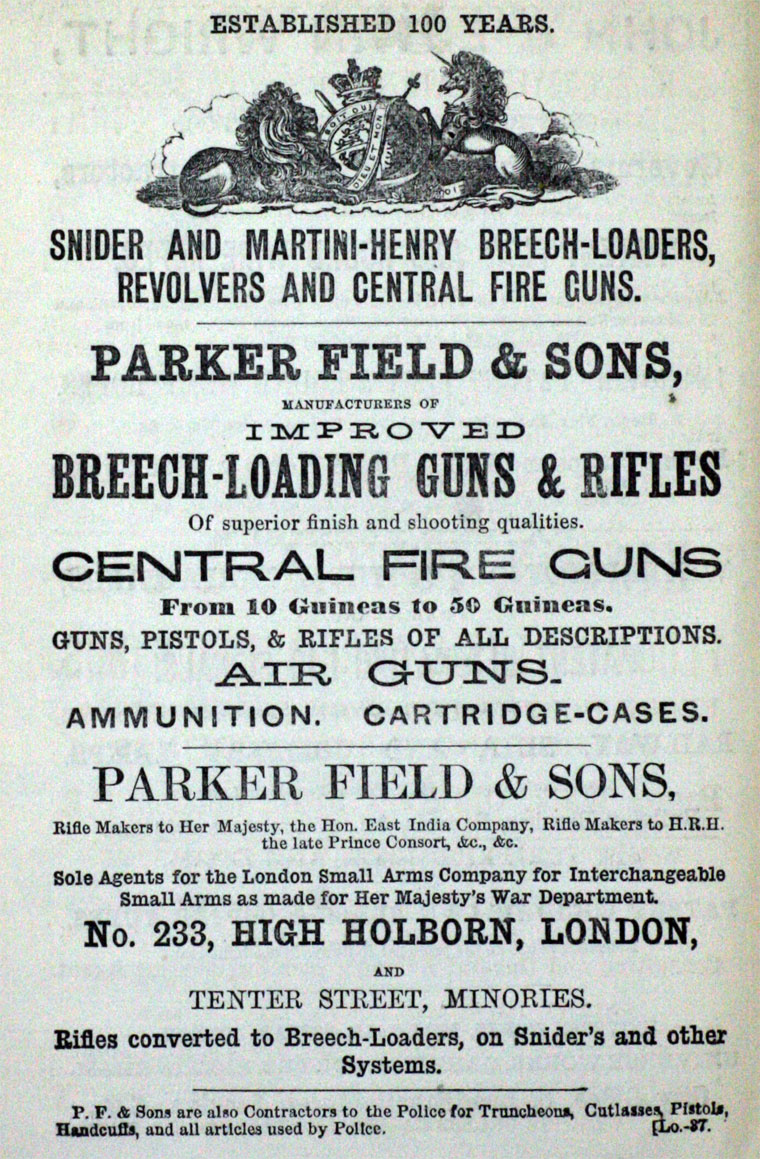 ESTABLISHED 100 YEARS.

SNIDER AND MARTINI-HENRY BREECH-LOADERS, REVOLVERS AND CENTRAL FIRE GUNS.

PARKER FIELD & SONS,

MANUFACTURERS OF

IMPROVED

BREECH-LOADING GUNS & RIFLES

Of superior finish and shooting qualities.

CENTRAL FIRE GUNS

From 10 Guineas to 50 Guineas.

GUNS, PISTOLS, & RIFLES OF ALL DESCRIPTIONS.

AIR GUNS.

AMMUNITION. CARTRIDGE-CASES.

PARKER FIELD & SONS,

Rifle Makers to Her Majesty, the Hon. East India Company, Rifle Makers to H.R.H. the late Prince Consort, &c., &c.

Sole Agents for the London Small Arms Company for Interchangeable Small Arms as made for Her Majesty's War Department.

No. 233, HIGH HOLBORN, LONDON,

AND

TENTER STREET, MINORIES.

Rifles converted to Breech-Loaders, on Snider's and other Systems.

P. F. & Sons are also Contractors to the Police for Truncheons, Cutlasses, Pistols, Handcuffs, and all articles used by Police. [Lo.-37.